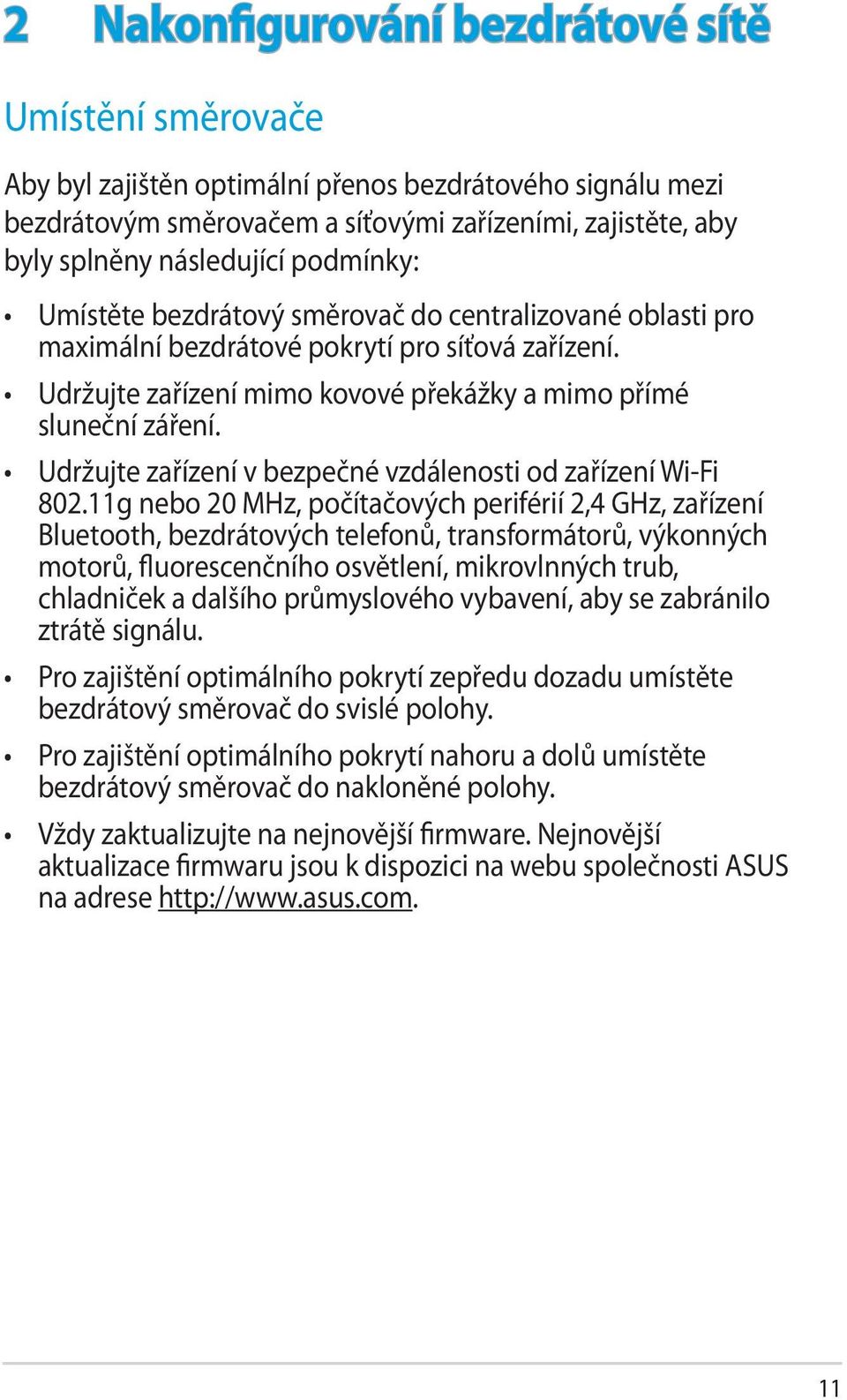 2 Nakonfigurování bezdrátové sítě

Umístění směrovače

Aby byl zajištěn optimální přenos bezdrátového signálu mezi bezdrátovým směrovačem a síťovými zařízeními, zajistěte, aby byly splněny následující podmínky:

• Umístěte bezdrátový směrovač do centralizované oblasti pro maximální bezdrátové pokrytí pro síťová zařízení.

• Udržujte zařízení mimo kovové překážky a mimo přímé sluneční záření.

• Udržujte zařízení v bezpečné vzdálenosti od zařízení Wi-Fi 802.11g nebo 20 MHz, počítačových periférií 2,4 GHz, zařízení Bluetooth, bezdrátových telefonů, transformátorů, výkonných motorů, fluorescenčního osvětlení, mikrovlnných trub, chladniček a dalšího průmyslového vybavení, aby se zabránilo ztrátě signálu.

• Pro zajištění optimálního pokrytí zepředu dozadu umístěte bezdrátový směrovač do svislé polohy.

• Pro zajištění optimálního pokrytí nahoru a dolů umístěte bezdrátový směrovač do nakloněné polohy.

• Vždy zaktualizujte na nejnovější firmware. Nejnovější aktualizace firmwaru jsou k dispozici na webu společnosti ASUS na adrese http://www.asus.com.

11